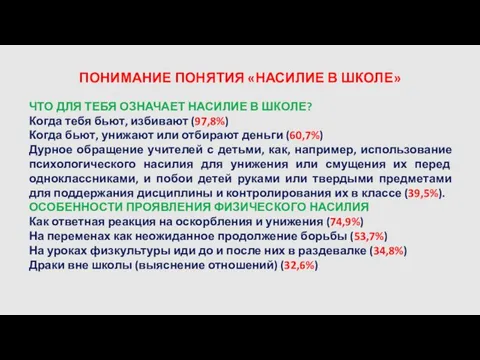 ПОНИМАНИЕ ПОНЯТИЯ «НАСИЛИЕ В ШКОЛЕ»

ЧТО ДЛЯ ТЕБЯ ОЗНАЧАЕТ НАСИЛИЕ В ШКОЛЕ?
Когда тебя бьют, избивают (97,8%)
Когда бьют, унижают или отбирают деньги (60,7%)
Дурное обращение учителей с детьми, как, например, использование психологического насилия для унижения или смущения их перед одноклассниками, и побои детей руками или твердыми предметами для поддержания дисциплины и контролирования их в классе (39,5%).
ОСОБЕННОСТИ ПРОЯВЛЕНИЯ ФИЗИЧЕСКОГО НАСИЛИЯ
Как ответная реакция на оскорбления и унижения (74,9%)
На переменах как неожиданное продолжение борьбы (53,7%)
На уроках физкультуры иди до и после них в раздевалке (34,8%)
Драки вне школы (выяснение отношений) (32,6%)